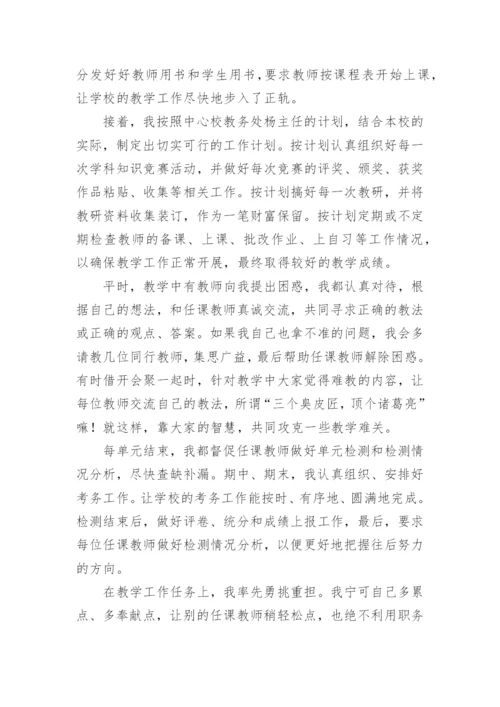 分发好好教师用书和学生用书，要求教师按课程表开始上课，让学校的教学工作尽快地步入了正轨。

接着，我按照中心校教务处杨主任的计划，结合本校的实际，制定出切实可行的工作计划。按计划认真组织好每一次学科知识竞赛活动，并做好每次竞赛的评奖、颁奖、获奖作品粘贴、收集等相关工作。按计划搞好每一次教研，并将教研资料收集装订，作为一笔财富保留。按计划定期或不定期检查教师的备课、上课、批改作业、上自习等工作情况，以确保教学工作正常开展，最终取得较好的教学成绩。

平时，教学中有教师向我提出困惑，我都认真对待，根据自己的想法，和任课教师真诚交流，共同寻求正确的教法或正确的观点、答案。如果我自己也拿不准的问题，我会多请教几位同行教师，集思广益，最后帮助任课教师解除困惑。有时借开会聚一起时，针对教学中大家觉得难教的内容，让每位教师交流自己的教法，所谓“三个臭皮匠，顶个诸葛亮”嘛！就这样，靠大家的智慧，共同攻克一些教学难关。

每单元结束，我都督促任课教师做好单元检测和检测情况分析，尽快查缺补漏。期中、期末，我认真组织、安排好考务工作。让学校的考务工作能按时、有序地、圆满地完成。检测结束后，做好评卷、统分和成绩上报工作，最后，要求每位任课教师做好检测情况分析，以便更好地把握往后努力的方向。

在教学工作任务上，我率先勇挑重担。我宁可自己多累点、多奉献点，让别的任课教师稍轻松点，也绝不利用职务